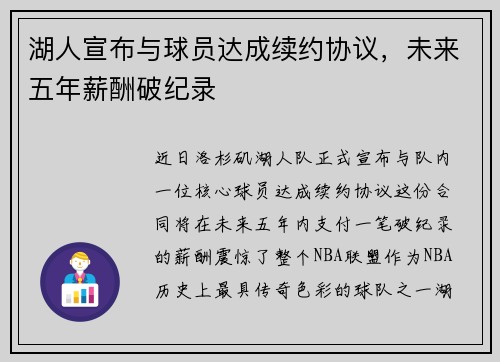 湖人宣布与球员达成续约协议，未来五年薪酬破纪录

近日洛杉矶湖人队正式宣布与队内一位核心球员达成续约协议这份合同将在未来五年内支付一笔破纪录的薪酬震惊了整个NBA联盟作为NBA历史上最具传奇色彩的球队之一湖